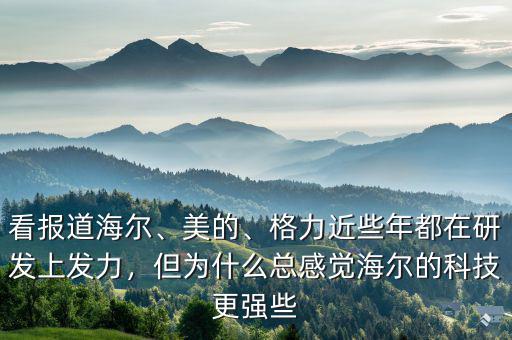 看报道海尔、美的、格力近些年都在研发上发力，但为什么总感觉海尔的科技更强些